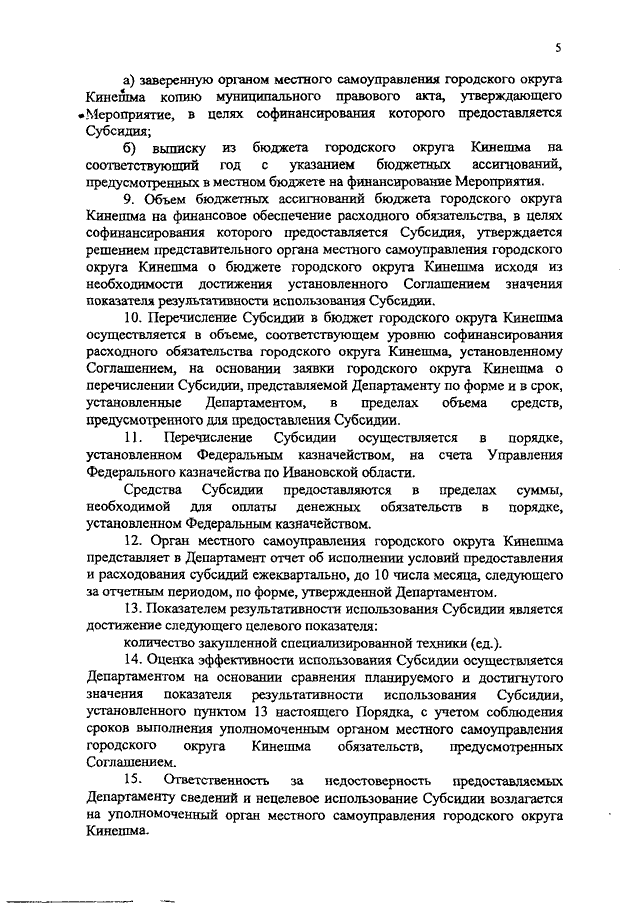 5

а) заверенную органом местного самоуправления городского округа Кинешма копию муниципального правового акта, утверждающего Мероприятие, в целях софинансирования которого предоставляется Субсидия;

б) выписку из бюджета городского округа Кинешма на соответствующий год с указанием бюджетных ассигнований, предусмотренных в местном бюджете на финансирование Мероприятия.

9. Объем бюджетных ассигнований бюджета городского округа Кинешма на финансовое обеспечение расходного обязательства, в целях софинансирования которого предоставляется Субсидия, утверждается решением представительного органа местного самоуправления городского округа Кинешма о бюджете городского округа Кинешма исходя из необходимости достижения установленного Соглашением значения показателя результативности использования Субсидии.

10. Перечисление Субсидии в бюджет городского округа Кинешма осуществляется в объеме, соответствующем уровню софинансирования расходного обязательства городского округа Кинешма, установленному Соглашением, на основании заявки городского округа Кинешма о перечислении Субсидии, представляемой Департаменту по форме и в срок, установленные Департаментом, в пределах объема средств, предусмотренного для предоставления Субсидии.

11. Перечисление Субсидии осуществляется в порядке, установленном Федеральным казначейством, на счета Управления Федерального казначейства по Ивановской области.

Средства Субсидии предоставляются в пределах суммы, необходимой для оплаты денежных обязательств в порядке, установленном Федеральным казначейством.

12. Орган местного самоуправления городского округа Кинешма представляет в Департамент отчет об исполнении условий предоставления и расходования субсидий ежеквартально, до 10 числа месяца, следующего за отчетным периодом, по форме, утвержденной Департаментом.

13. Показателем результативности использования Субсидии является достижение следующего целевого показателя:

количество закупленной специализированной техники (ед.).

14. Оценка эффективности использования Субсидии осуществляется Департаментом на основании сравнения планируемого и достигнутого значения показателя результативности использования Субсидии, установленного пунктом 13 настоящего Порядка, с учетом соблюдения сроков выполнения уполномоченным органом местного самоуправления городского округа Кинешма обязательств, предусмотренных Соглашением.

15. Ответственность за недостоверность предоставляемых Департаменту сведений и нецелевое использование Субсидии возлагается на уполномоченный орган местного самоуправления городского округа Кинешма.